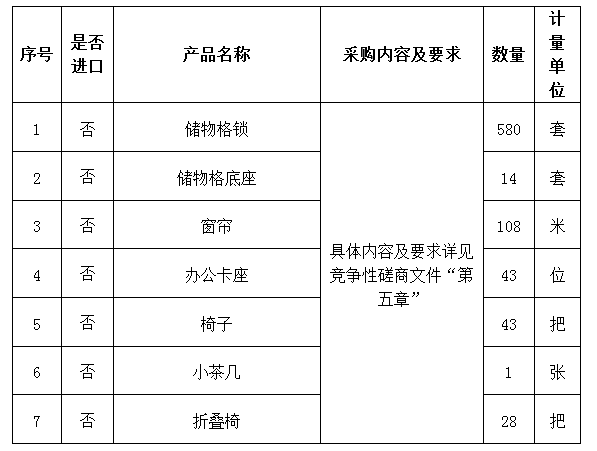 | 序号 | 是否进口 | 产品名称 | 采购内容及要求 | 数量 | 计量单位 |
|---|---|---|---|---|---|
| 1 | 否 | 储物格锁 | 具体内容及要求详见竞争性磋商文件“第五章” | 580 | 套 |
| 2 | 否 | 储物格底座 | | 14 | 套 |
| 3 | 否 | 窗帘 | | 108 | 米 |
| 4 | 否 | 办公卡座 | | 43 | 位 |
| 5 | 否 | 椅子 | | 43 | 把 |
| 6 | 否 | 小茶几 | | 1 | 张 |
| 7 | 否 | 折叠椅 | | 28 | 把 |